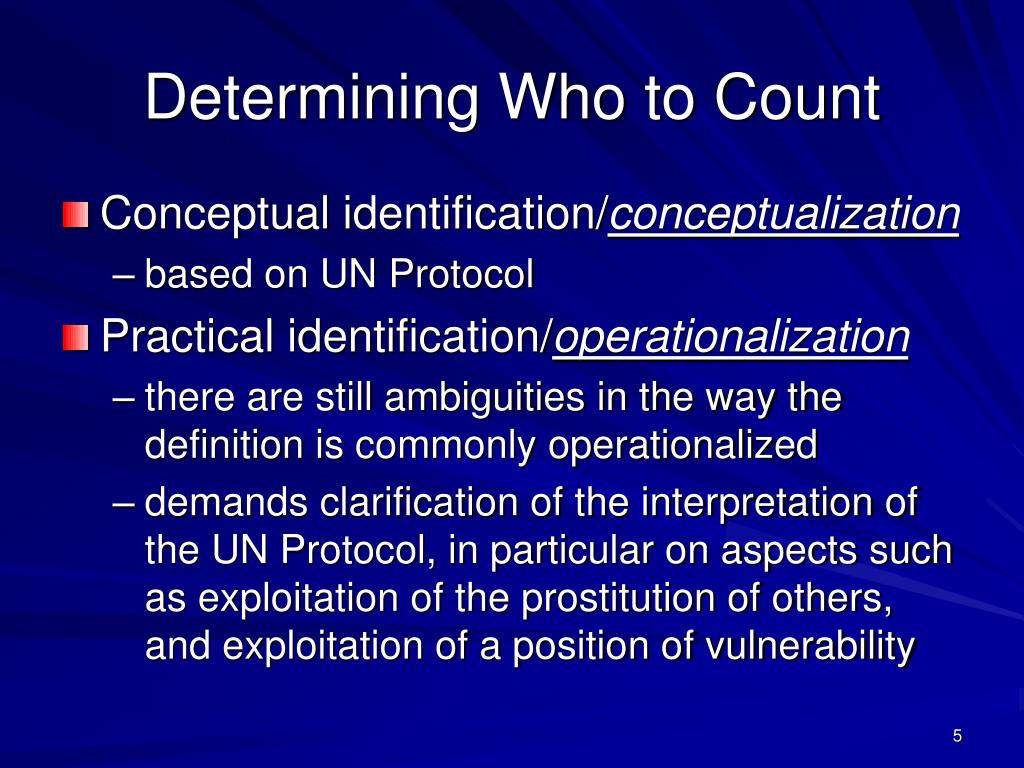 Determining Who to Count

• Conceptual identification/conceptualization
– based on UN Protocol

• Practical identification/operationalization
– there are still ambiguities in the way the definition is commonly operationalized
– demands clarification of the interpretation of the UN Protocol, in particular on aspects such as exploitation of the prostitution of others, and exploitation of a position of vulnerability

5